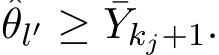 $\hat{\theta}_{l'} \geq \bar{Y}_{k_j+1}.$